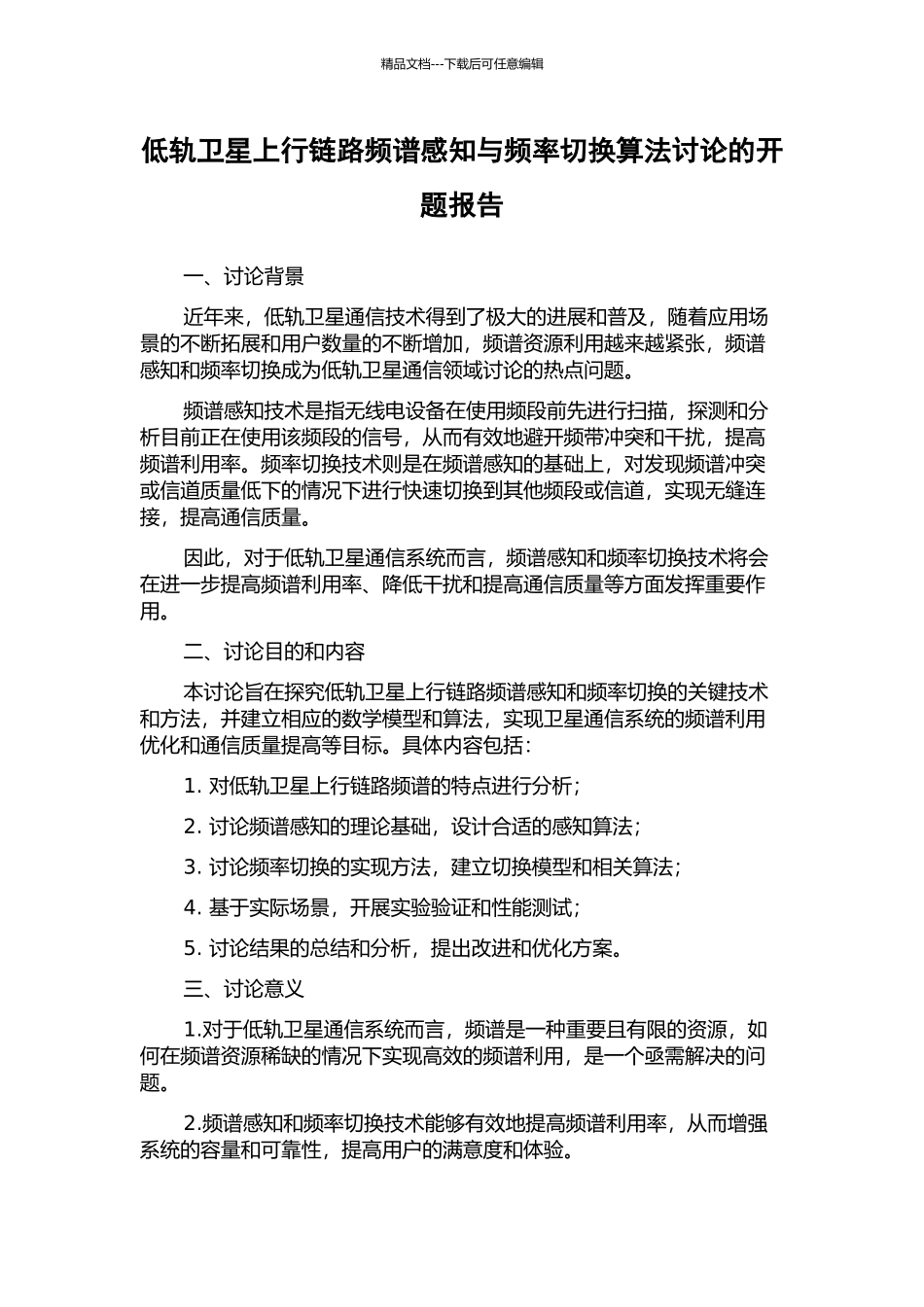 精品文档---下载后可任意编辑

低轨卫星上行链路频谱感知与频率切换算法讨论的开题报告

一、讨论背景

近年来，低轨卫星通信技术得到了极大的进展和普及，随着应用场景的不断拓展和用户数量的不断增加，频谱资源利用越来越紧张，频谱感知和频率切换成为低轨卫星通信领域讨论的热点问题。

频谱感知技术是指无线电设备在使用频段前先进行扫描，探测和分析目前正在使用该频段的信号，从而有效地避开频带冲突和干扰，提高频谱利用率。频率切换技术则是在频谱感知的基础上，对发现频谱冲突或信道质量低下的情况下进行快速切换到其他频段或信道，实现无缝连接，提高通信质量。

因此，对于低轨卫星通信系统而言，频谱感知和频率切换技术将会在进一步提高频谱利用率、降低干扰和提高通信质量等方面发挥重要作用。

二、讨论目的和内容

本讨论旨在探究低轨卫星上行链路频谱感知和频率切换的关键技术和方法，并建立相应的数学模型和算法，实现卫星通信系统的频谱利用优化和通信质量提高等目标。具体内容包括：

1. 对低轨卫星上行链路频谱的特点进行分析；

2. 讨论频谱感知的理论基础，设计合适的感知算法；

3. 讨论频率切换的实现方法，建立切换模型和相关算法；

4. 基于实际场景，开展实验验证和性能测试；

5. 讨论结果的总结和分析，提出改进和优化方案。

三、讨论意义

1.对于低轨卫星通信系统而言，频谱是一种重要且有限的资源，如何在频谱资源稀缺的情况下实现高效的频谱利用，是一个亟需解决的问题。

2.频谱感知和频率切换技术能够有效地提高频谱利用率，从而增强系统的容量和可靠性，提高用户的满意度和体验。